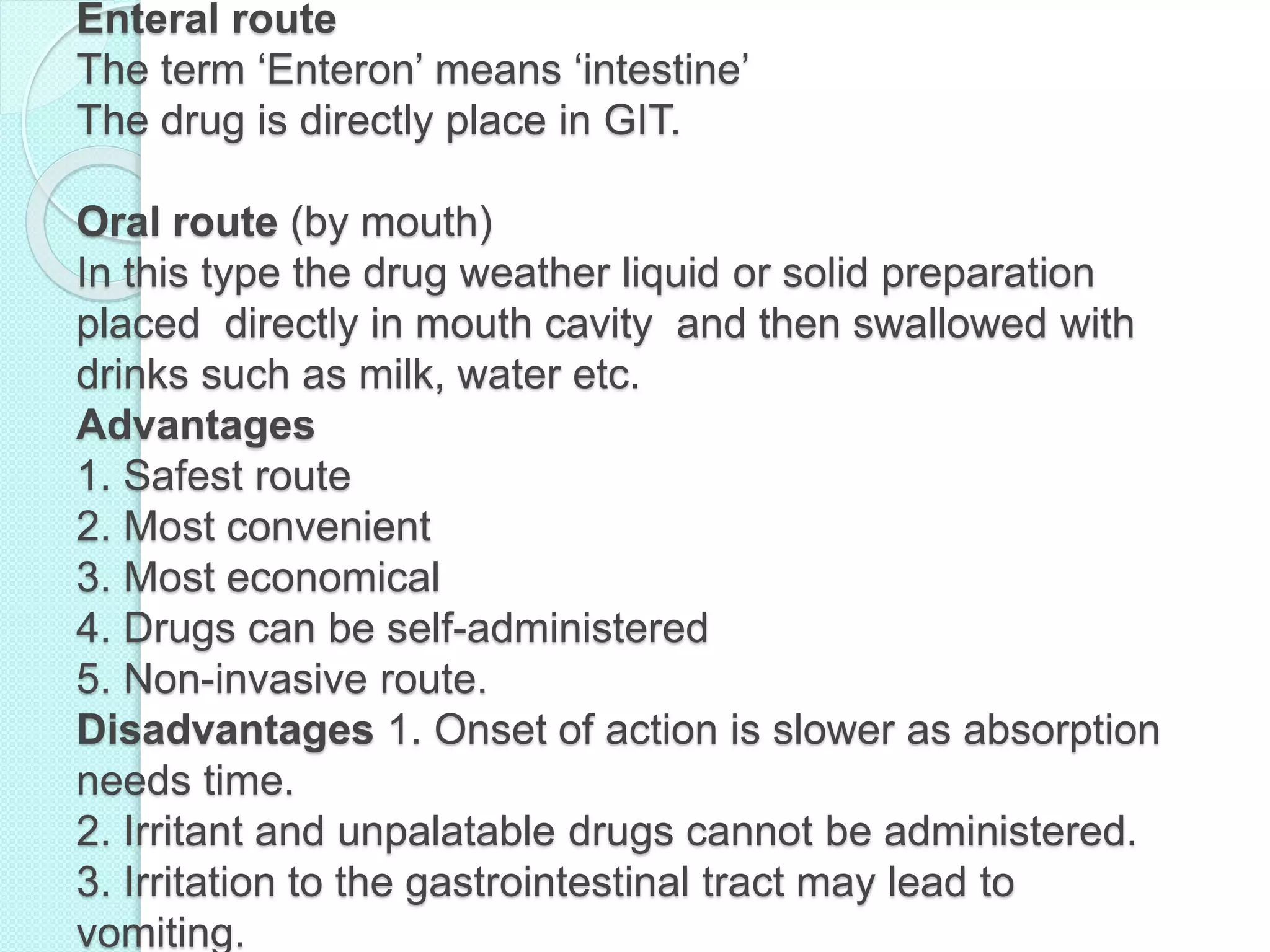 Enteral route
The term 'Enteron' means 'intestine'
The drug is directly place in GIT.

Oral route (by mouth)
In this type the drug weather liquid or solid preparation placed directly in mouth cavity and then swallowed with drinks such as milk, water etc.

Advantages
1. Safest route
2. Most convenient
3. Most economical
4. Drugs can be self-administered
5. Non-invasive route.

Disadvantages 1. Onset of action is slower as absorption needs time.
2. Irritant and unpalatable drugs cannot be administered.
3. Irritation to the gastrointestinal tract may lead to vomiting.